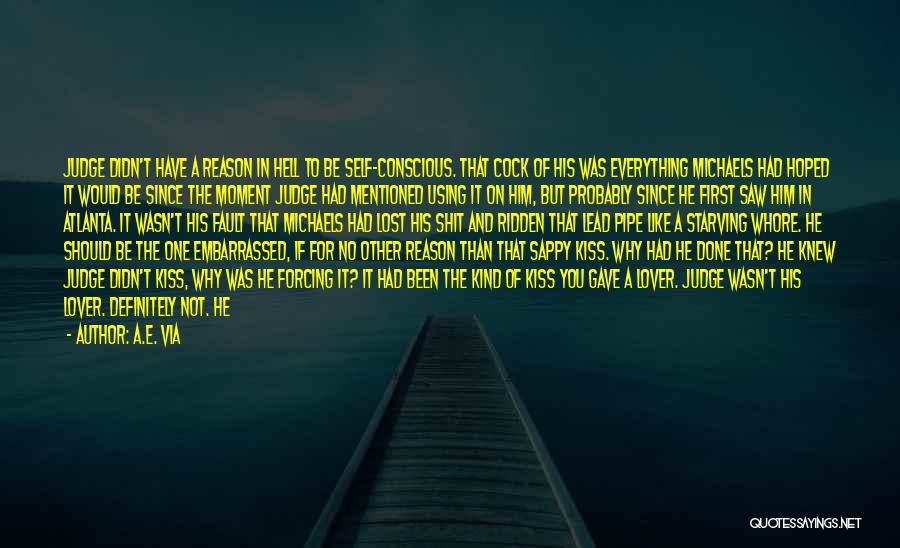 JUDGE DIDN'T HAVE A REASON IN HELL TO BE SELF-CONSCIOUS. THAT COCK OF HIS WAS EVERYTHING MICHAELS HAD HOPED IT WOULD BE SINCE THE MOMENT JUDGE HAD MENTIONED USING IT ON HIM, BUT PROBABLY SINCE HE FIRST SAW HIM IN ATLANTA. IT WASN'T HIS FAULT THAT MICHAELS HAD LOST HIS SHIT AND RIDDEN THAT LEAD PIPE LIKE A STARVING WHORE. HE SHOULD BE THE ONE EMBARRASSED, IF FOR NO OTHER REASON THAN THAT SAPPY KISS. WHY HAD HE DONE THAT? HE KNEW JUDGE DIDN'T KISS, WHY WAS HE FORCING IT? IT HAD BEEN THE KIND OF KISS YOU GAVE A LOVER. JUDGE WASN'T HIS LOVER. DEFINITELY NOT. HE

- AUTHOR: A.E. VIA

QUOTESSAYINGS.NET